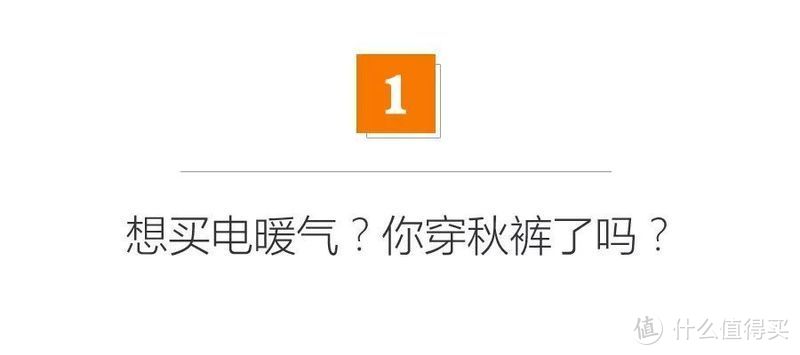 1

想买电暖气？你穿秋裤了吗？

值 什么值得买